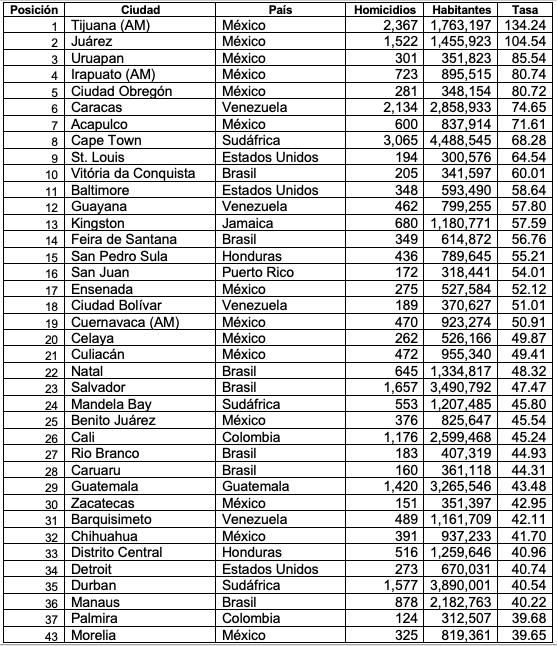 | Posición | Ciudad | País | Homicidios | Habitantes | Tasa |
|---|---|---|---|---|---|
| 1 | Tijuana (AM) | México | 2,367 | 1,763,197 | 134.24 |
| 2 | Juárez | México | 1,522 | 1,455,923 | 104.54 |
| 3 | Uruapan | México | 301 | 351,823 | 85.54 |
| 4 | Irapuato (AM) | México | 723 | 895,515 | 80.74 |
| 5 | Ciudad Obregón | México | 281 | 348,154 | 80.72 |
| 6 | Caracas | Venezuela | 2,134 | 2,858,933 | 74.65 |
| 7 | Acapulco | México | 600 | 837,914 | 71.61 |
| 8 | Cape Town | Sudáfrica | 3,065 | 4,488,545 | 68.28 |
| 9 | St. Louis | Estados Unidos | 194 | 300,576 | 64.54 |
| 10 | Vitória da Conquista | Brasil | 205 | 341,597 | 60.01 |
| 11 | Baltimore | Estados Unidos | 348 | 593,490 | 58.64 |
| 12 | Guayana | Venezuela | 462 | 799,255 | 57.80 |
| 13 | Kingston | Jamaica | 680 | 1,180,771 | 57.59 |
| 14 | Feira de Santana | Brasil | 349 | 614,872 | 56.76 |
| 15 | San Pedro Sula | Honduras | 436 | 789,645 | 55.21 |
| 16 | San Juan | Puerto Rico | 172 | 318,441 | 54.01 |
| 17 | Ensenada | México | 275 | 527,584 | 52.12 |
| 18 | Ciudad Bolívar | Venezuela | 189 | 370,627 | 51.01 |
| 19 | Cuernavaca (AM) | México | 470 | 923,274 | 50.91 |
| 20 | Celaya | México | 262 | 526,166 | 49.87 |
| 21 | Culiacán | México | 472 | 955,340 | 49.41 |
| 22 | Natal | Brasil | 645 | 1,334,817 | 48.32 |
| 23 | Salvador | Brasil | 1,657 | 3,490,792 | 47.47 |
| 24 | Mandela Bay | Sudáfrica | 553 | 1,207,485 | 45.80 |
| 25 | Benito Juárez | México | 376 | 825,647 | 45.54 |
| 26 | Cali | Colombia | 1,176 | 2,599,468 | 45.24 |
| 27 | Rio Branco | Brasil | 183 | 407,319 | 44.93 |
| 28 | Caruaru | Brasil | 160 | 361,118 | 44.31 |
| 29 | Guatemala | Guatemala | 1,420 | 3,265,546 | 43.48 |
| 30 | Zacatecas | México | 151 | 351,397 | 42.95 |
| 31 | Barquisimeto | Venezuela | 489 | 1,161,709 | 42.11 |
| 32 | Chihuahua | México | 391 | 937,233 | 41.70 |
| 33 | Distrito Central | Honduras | 516 | 1,259,646 | 40.96 |
| 34 | Detroit | Estados Unidos | 273 | 670,031 | 40.74 |
| 35 | Durban | Sudáfrica | 1,577 | 3,890,001 | 40.54 |
| 36 | Manaus | Brasil | 878 | 2,182,763 | 40.22 |
| 37 | Palmira | Colombia | 124 | 312,507 | 39.68 |
| 43 | Morelia | México | 325 | 819,361 | 39.65 |